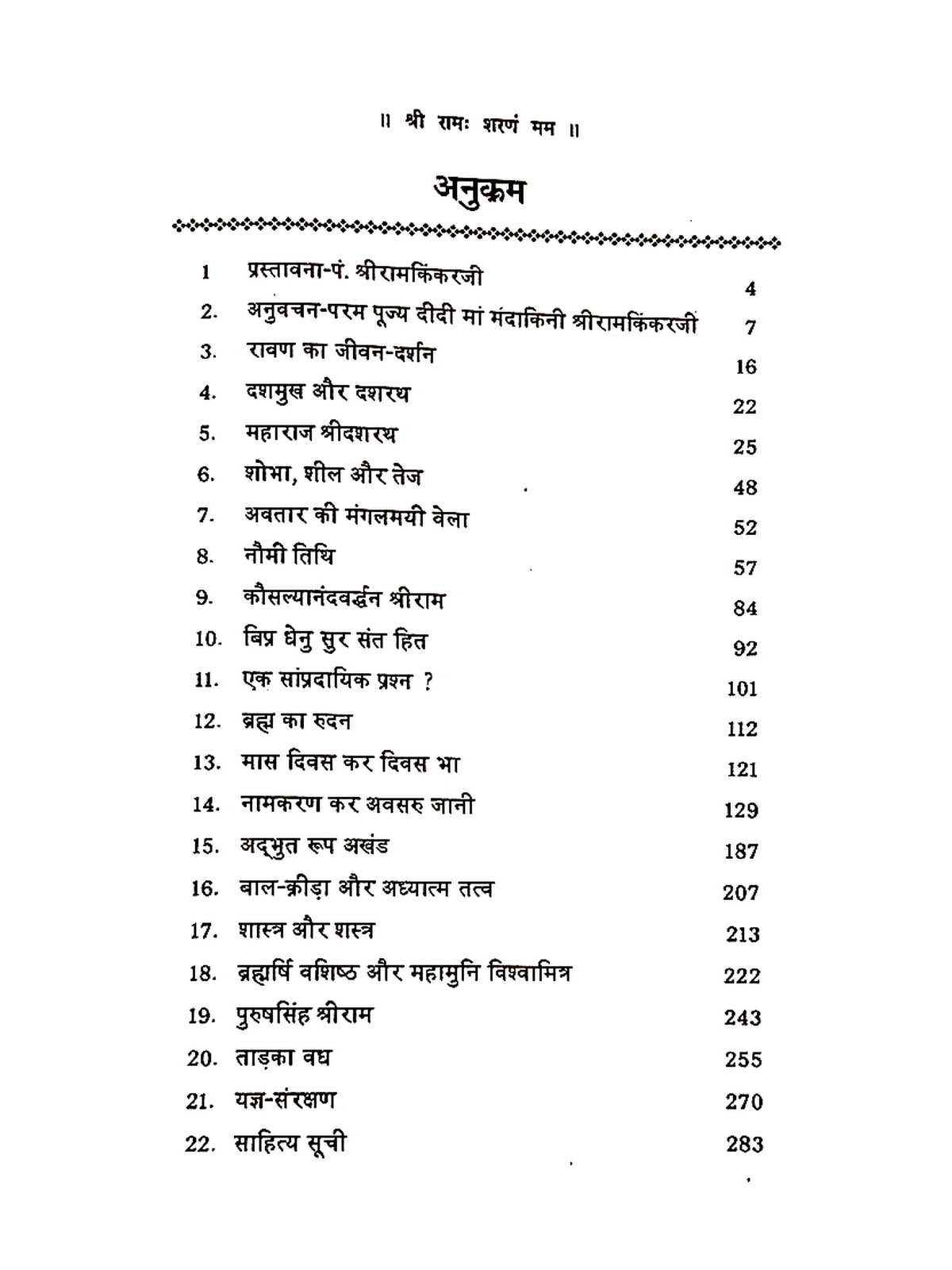 ॥ श्री रामः शरणं मम ॥

अनुक्रम

1 प्रस्तावना-पं. श्रीरामकिंकरजी 4
2. अनुवचन-परम पूज्य दीदी मां मंदाकिनी श्रीरामकिंकरजी 7
3. रावण का जीवन-दर्शन 16
4. दशमुख और दशरथ 22
5. महाराज श्रीदशरथ 25
6. शोभा, शील और तेज 48
7. अवतार की मंगलमयी वेला 52
8. नौमी तिथि 57
9. कौसल्यानंदवर्द्धन श्रीराम 84
10. बिप्र धेनु सुर संत हित 92
11. एक सांप्रदायिक प्रश्न ? 101
12. ब्रह्म का रुदन 112
13. मास दिवस कर दिवस भा 121
14. नामकरण कर अवसरु जानी 129
15. अद्भुत रूप अखंड 187
16. बाल-क्रीड़ा और अध्यात्म तत्व 207
17. शास्त्र और शस्त्र 213
18. ब्रह्मर्षि वशिष्ठ और महामुनि विश्वामित्र 222
19. पुरुषसिंह श्रीराम 243
20. ताड़का वध 255
21. यज्ञ-संरक्षण 270
22. साहित्य सूची 283